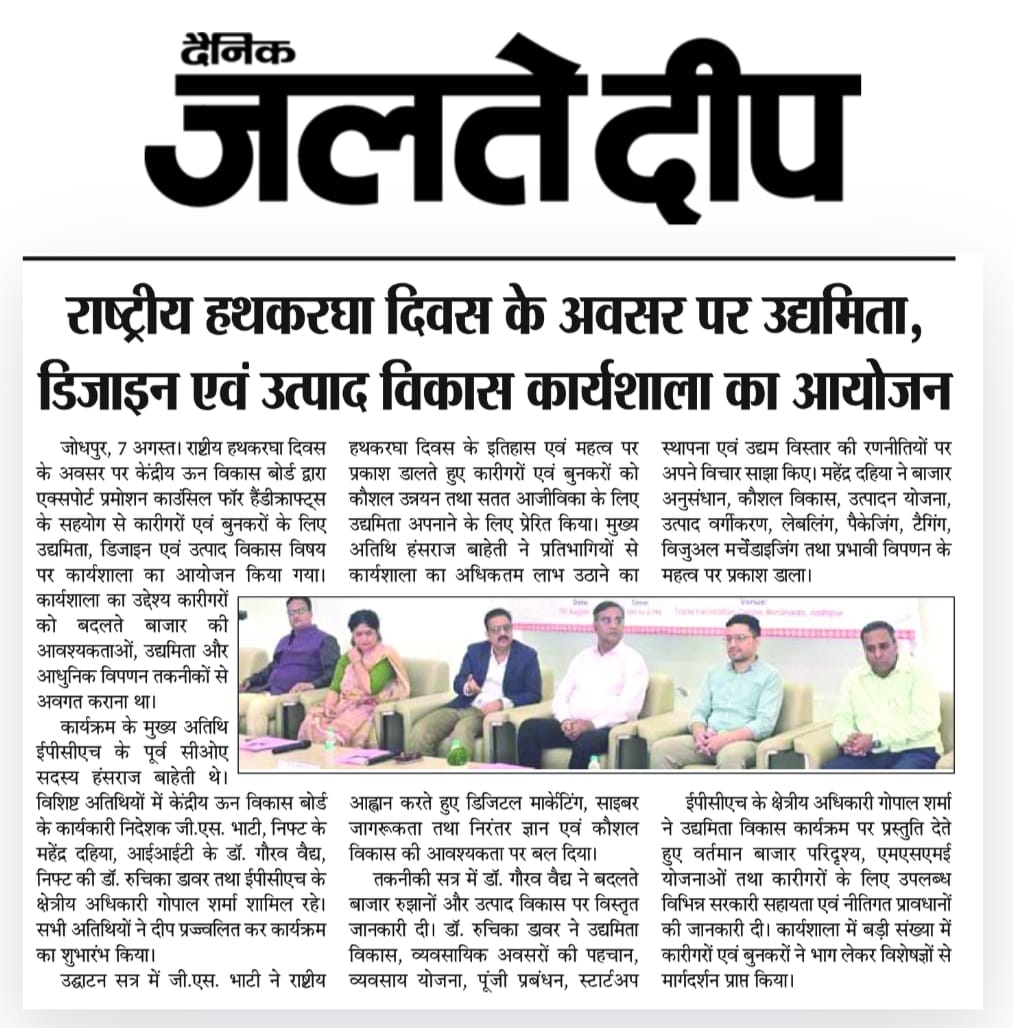 दैनिक
जलते दीप

राष्ट्रीय हथकरघा दिवस के अवसर पर उद्यमिता, डिजाइन एवं उत्पाद विकास कार्यशाला का आयोजन

जोधपुर, 7 अगस्त। राष्ट्रीय हथकरघा दिवस के अवसर पर केंद्रीय ऊन विकास बोर्ड द्वारा एक्सपोर्ट प्रमोशन काउंसिल फॉर हैंडीक्राफ्ट्स के सहयोग से कारीगरों एवं बुनकरों के लिए उद्यमिता, डिजाइन एवं उत्पाद विकास विषय पर कार्यशाला का आयोजन किया गया। कार्यशाला का उद्देश्य कारीगरों को बदलते बाजार की आवश्यकताओं, उद्यमिता और आधुनिक विपणन तकनीकों से अवगत कराना था।

कार्यक्रम के मुख्य अतिथि ईपीसीएच के पूर्व सीओए सदस्य हंसराज बाहेती थे। विशिष्ट अतिथियों में केंद्रीय ऊन विकास बोर्ड के कार्यकारी निदेशक जी.एस. भाटी, निफ्ट के महेंद्र दहिया, आईआईटी के डॉ. गौरव वैद्य, निफ्ट की डॉ. रुचिका डावर तथा ईपीसीएच के क्षेत्रीय अधिकारी गोपाल शर्मा शामिल रहे। सभी अतिथियों ने दीप प्रज्ज्वलित कर कार्यक्रम का शुभारंभ किया।

उद्घाटन सत्र में जी.एस. भाटी ने राष्ट्रीय हथकरघा दिवस के इतिहास एवं महत्व पर प्रकाश डालते हुए कारीगरों एवं बुनकरों को कौशल उन्नयन तथा सतत आजीविका के लिए उद्यमिता अपनाने के लिए प्रेरित किया। मुख्य अतिथि हंसराज बाहेती ने प्रतिभागियों से कार्यशाला का अधिकतम लाभ उठाने का आह्वान करते हुए डिजिटल मार्केटिंग, साइबर जागरूकता तथा निरंतर ज्ञान एवं कौशल विकास की आवश्यकता पर बल दिया।

तकनीकी सत्र में डॉ. गौरव वैद्य ने बदलते बाजार रुझानों और उत्पाद विकास पर विस्तृत जानकारी दी। डॉ. रुचिका डावर ने उद्यमिता विकास, व्यवसायिक अवसरों की पहचान, व्यवसाय योजना, पूंजी प्रबंधन, स्टार्टअप स्थापना एवं उद्यम विस्तार की रणनीतियों पर अपने विचार साझा किए। महेंद्र दहिया ने बाजार अनुसंधान, कौशल विकास, उत्पादन योजना, उत्पाद वर्गीकरण, लेबलिंग, पैकेजिंग, टैगिंग, विजुअल मर्चेंडाइजिंग तथा प्रभावी विपणन के महत्व पर प्रकाश डाला।

ईपीसीएच के क्षेत्रीय अधिकारी गोपाल शर्मा ने उद्यमिता विकास कार्यक्रम पर प्रस्तुति देते हुए वर्तमान बाजार परिदृश्य, एमएसएमई योजनाओं तथा कारीगरों के लिए उपलब्ध विभिन्न सरकारी सहायता एवं नीतिगत प्रावधानों की जानकारी दी। कार्यशाला में बड़ी संख्या में कारीगरों एवं बुनकरों ने भाग लेकर विशेषज्ञों से मार्गदर्शन प्राप्त किया।